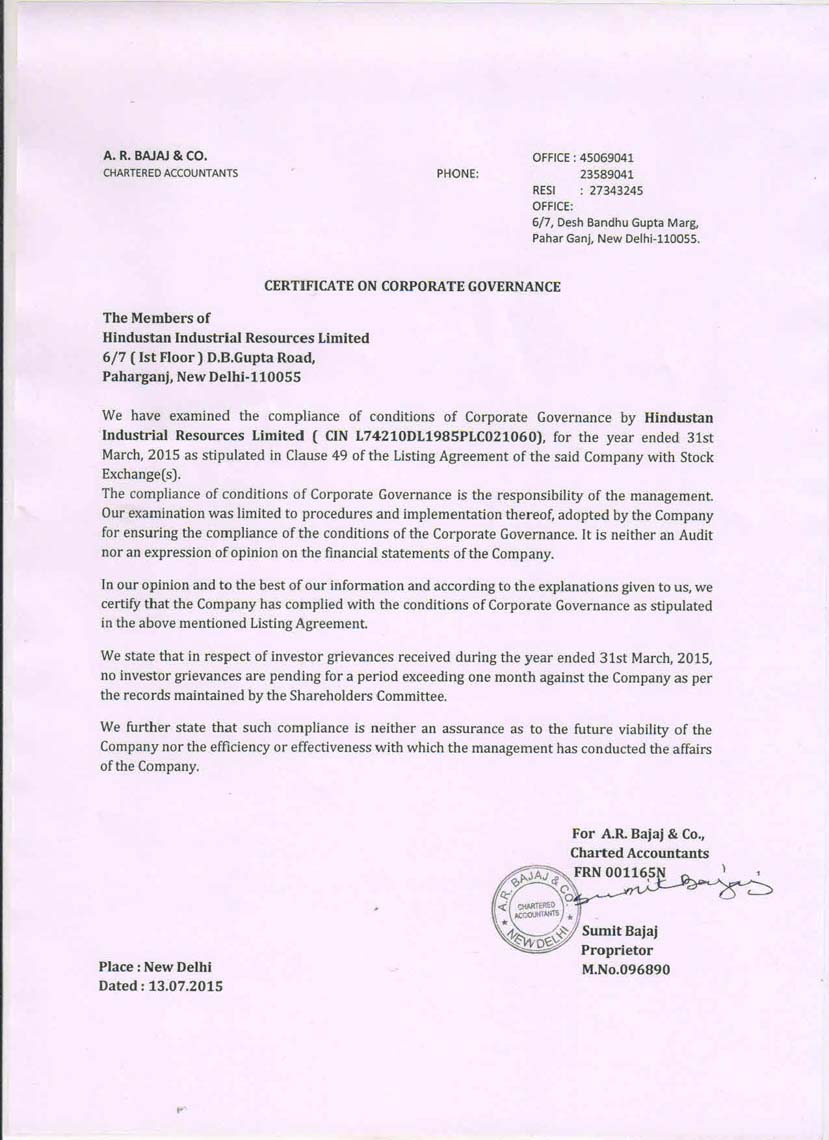 A. R. BAJAJ & CO.
CHARTERED ACCOUNTANTS

PHONE:

OFFICE : 45069041
23589041
RESI : 27343245
OFFICE:
6/7, Desh Bandhu Gupta Marg,
Pahar Ganj, New Delhi-110055.

CERTIFICATE ON CORPORATE GOVERNANCE

The Members of
Hindustan Industrial Resources Limited
6/7 ( Ist Floor ) D.B.Gupta Road,
Paharganj, New Delhi-110055

We have examined the compliance of conditions of Corporate Governance by Hindustan Industrial Resources Limited ( CIN L74210DL1985PLC021060), for the year ended 31st March, 2015 as stipulated in Clause 49 of the Listing Agreement of the said Company with Stock Exchange(s).
The compliance of conditions of Corporate Governance is the responsibility of the management. Our examination was limited to procedures and implementation thereof, adopted by the Company for ensuring the compliance of the conditions of the Corporate Governance. It is neither an Audit nor an expression of opinion on the financial statements of the Company.

In our opinion and to the best of our information and according to the explanations given to us, we certify that the Company has complied with the conditions of Corporate Governance as stipulated in the above mentioned Listing Agreement.

We state that in respect of investor grievances received during the year ended 31st March, 2015, no investor grievances are pending for a period exceeding one month against the Company as per the records maintained by the Shareholders Committee.

We further state that such compliance is neither an assurance as to the future viability of the Company nor the efficiency or effectiveness with which the management has conducted the affairs of the Company.

For A.R. Bajaj & Co.,
Charted Accountants
FRN 001165N

A.R. BAJAJ & CO. CHARTERED ACCOUNTANTS NEW DELHI

Sumit Bajaj

Sumit Bajaj
Proprietor
M.No.096890

Place : New Delhi
Dated : 13.07.2015